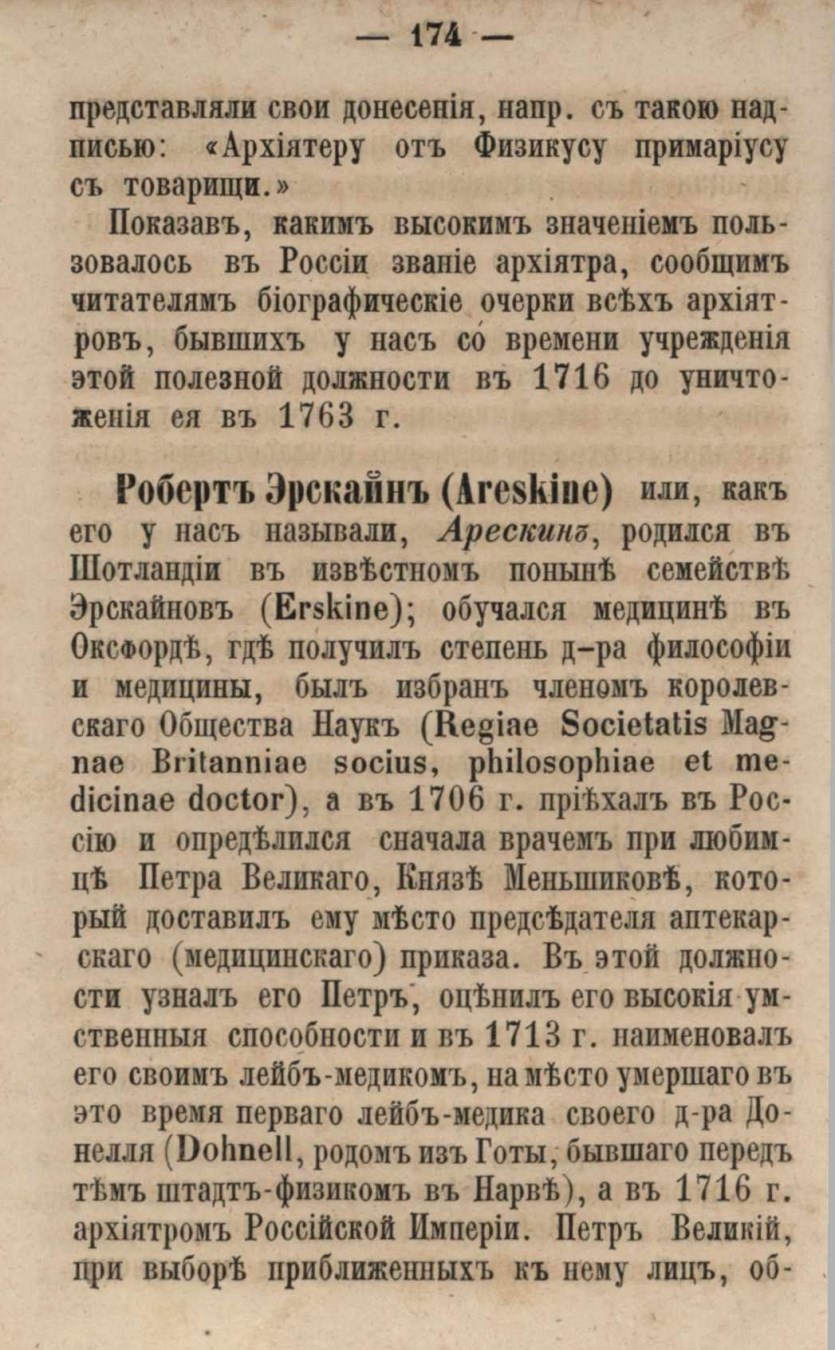 — 174 —

представляли свои донесенія, напр. съ такою надписью: «Архіятеру отъ Физикусу примаріусу съ товарищи.»

Показавъ, какимъ высокимъ значеніемъ пользовалось въ Россіи званіе архіятра, сообщимъ читателямъ біографическіе очерки всѣхъ архіятровъ, бывшихъ у насъ со времени учрежденія этой полезной должности въ 1716 до уничтоженія ея въ 1763 г.

Робертъ Эрскайнъ (Areskine) или, какъ его у насъ называли, Арескинъ, родился въ Шотландіи въ извѣстномъ понынѣ семействѣ Эрскайновъ (Erskine); обучался медицинѣ въ Оксфордѣ, гдѣ получилъ степень д-ра философіи и медицины, былъ избранъ членомъ королевскаго Общества Наукъ (Regiae Societatis Magnae Britanniae socius, philosophiae et medicinae doctor), а въ 1706 г. пріѣхалъ въ Россію и опредѣлился сначала врачемъ при любимцѣ Петра Великаго, Князѣ Меньшиковѣ, который доставилъ ему мѣсто предсѣдателя аптекарскаго (медицинскаго) приказа. Въ этой должности узналъ его Петръ, оцѣнилъ его высокія умственныя способности и въ 1713 г. наименовалъ его своимъ лейбъ-медикомъ, на мѣсто умершаго въ это время перваго лейбъ-медика своего д-ра Донелля (Dohnell, родомъ изъ Готы, бывшаго передъ тѣмъ штадтъ-физикомъ въ Нарвѣ), а въ 1716 г. архіятромъ Россійской Имперіи. Петръ Великій, при выборѣ приближенныхъ къ нему лицъ, об-